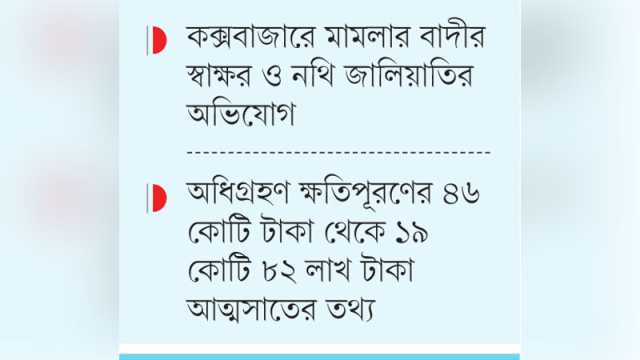 কক্সবাজারে মামলার বাদীর স্বাক্ষর ও নথি জালিয়াতির অভিযোগ

অধিগ্রহণ ক্ষতিপূরণের ৪৬ কোটি টাকা থেকে ১৯ কোটি ৮২ লাখ টাকা আত্মসাতের তথ্য